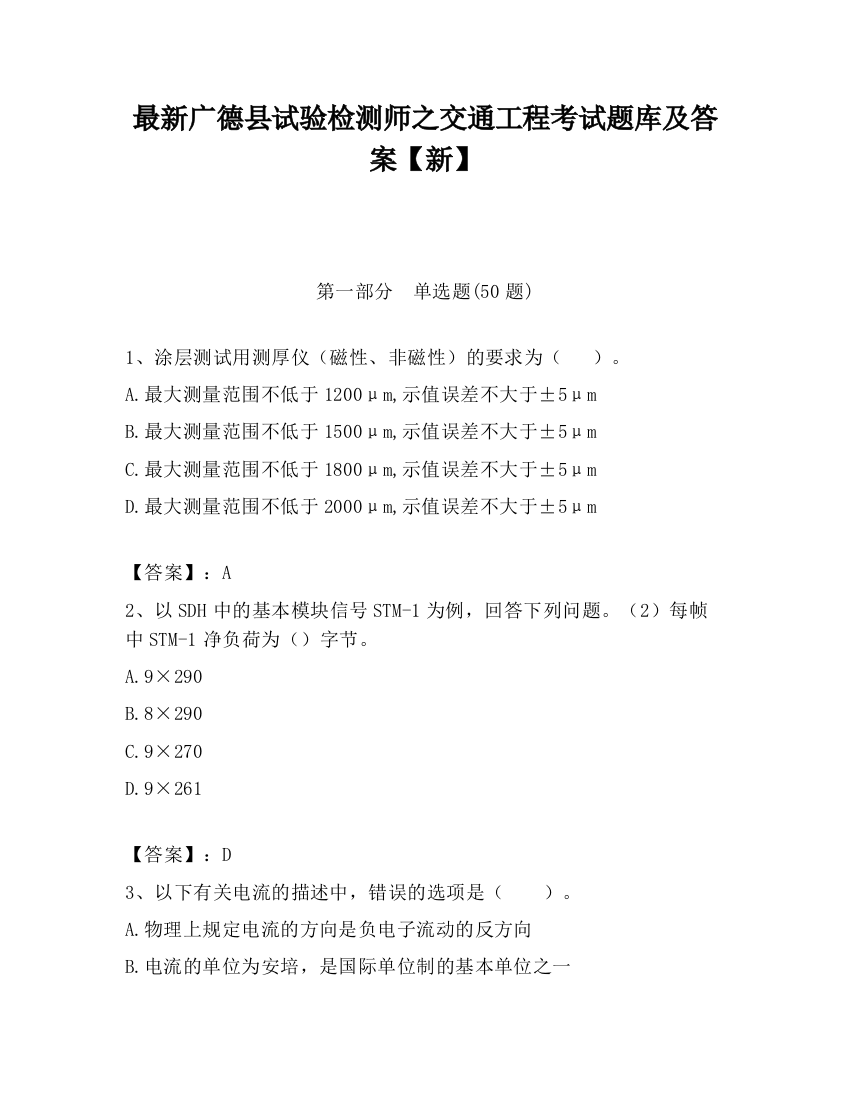 最新广德县试验检测师之交通工程考试题库及答案【新】

第一部分　单选题(50 题)

1、涂层测试用测厚仪（磁性、非磁性）的要求为（　　）。

A.最大测量范围不低于 1200μm,示值误差不大于±5μm

B.最大测量范围不低于 1500μm,示值误差不大于±5μm

C.最大测量范围不低于 1800μm,示值误差不大于±5μm

D.最大测量范围不低于 2000μm,示值误差不大于±5μm

【答案】：A

2、以 SDH 中的基本模块信号 STM-1 为例，回答下列问题。（2）每帧中 STM-1 净负荷为（）字节。

A.9×290

B.8×290

C.9×270

D.9×261

【答案】：D

3、以下有关电流的描述中，错误的选项是（　　）。

A.物理上规定电流的方向是负电子流动的反方向

B.电流的单位为安培，是国际单位制的基本单位之一